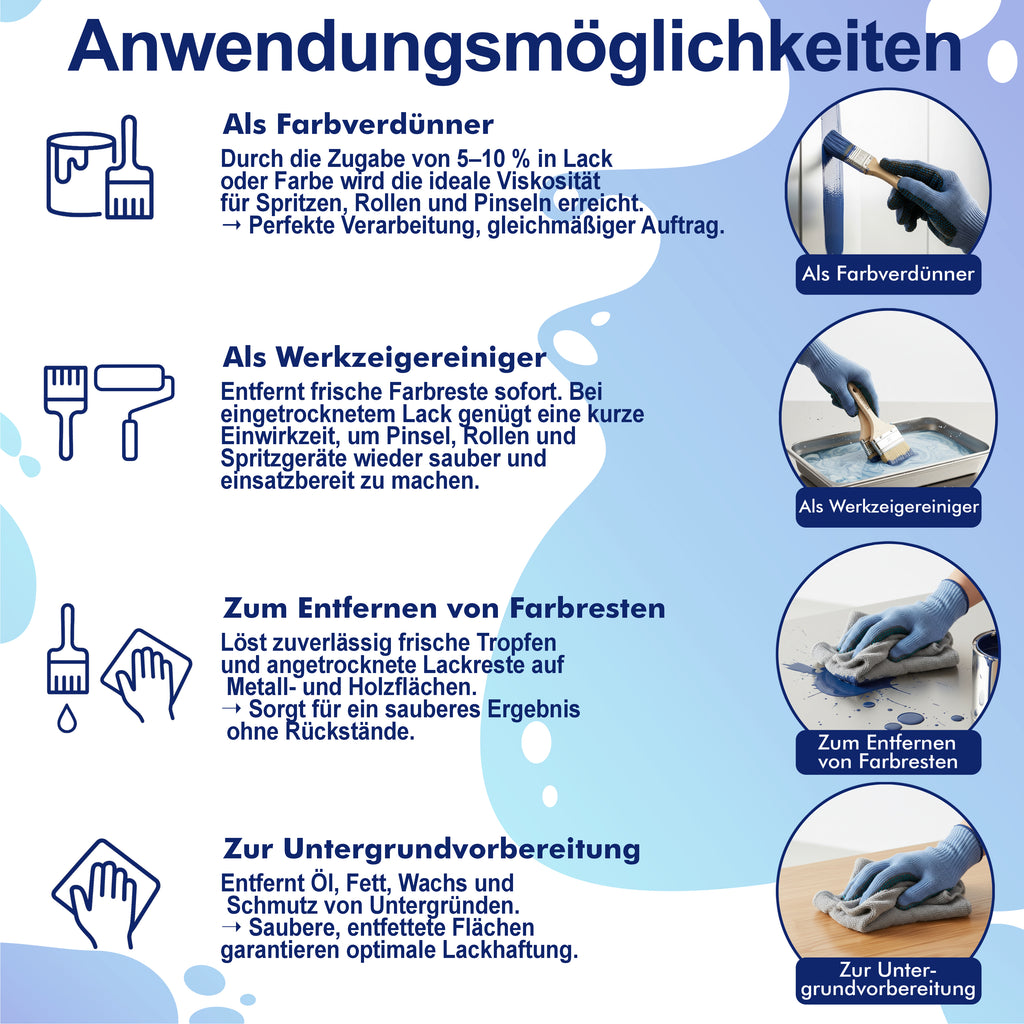 Anwendungsmöglichkeiten

Als Farbverdünner

Durch die Zugabe von 5–10 % in Lack oder Farbe wird die ideale Viskosität für Spritzen, Rollen und Pinseln erreicht.
→ Perfekte Verarbeitung, gleichmäßiger Auftrag.

Als Farbverdünner

Als Werkzeigereiniger

Entfernt frische Farbreste sofort. Bei eingetrocknetem Lack genügt eine kurze Einwirkzeit, um Pinsel, Rollen und Spritzgeräte wieder sauber und einsatzbereit zu machen.

Als Werkzeigereiniger

Zum Entfernen von Farbresten

Löst zuverlässig frische Tropfen und angetrocknete Lackreste auf Metall- und Holzflächen.
→ Sorgt für ein sauberes Ergebnis ohne Rückstände.

Zum Entfernen von Farbresten

Zur Untergrundvorbereitung

Entfernt Öl, Fett, Wachs und Schmutz von Untergründen.
→ Saubere, entfettete Flächen garantieren optimale Lackhaftung.

Zur Untergrundvorbereitung